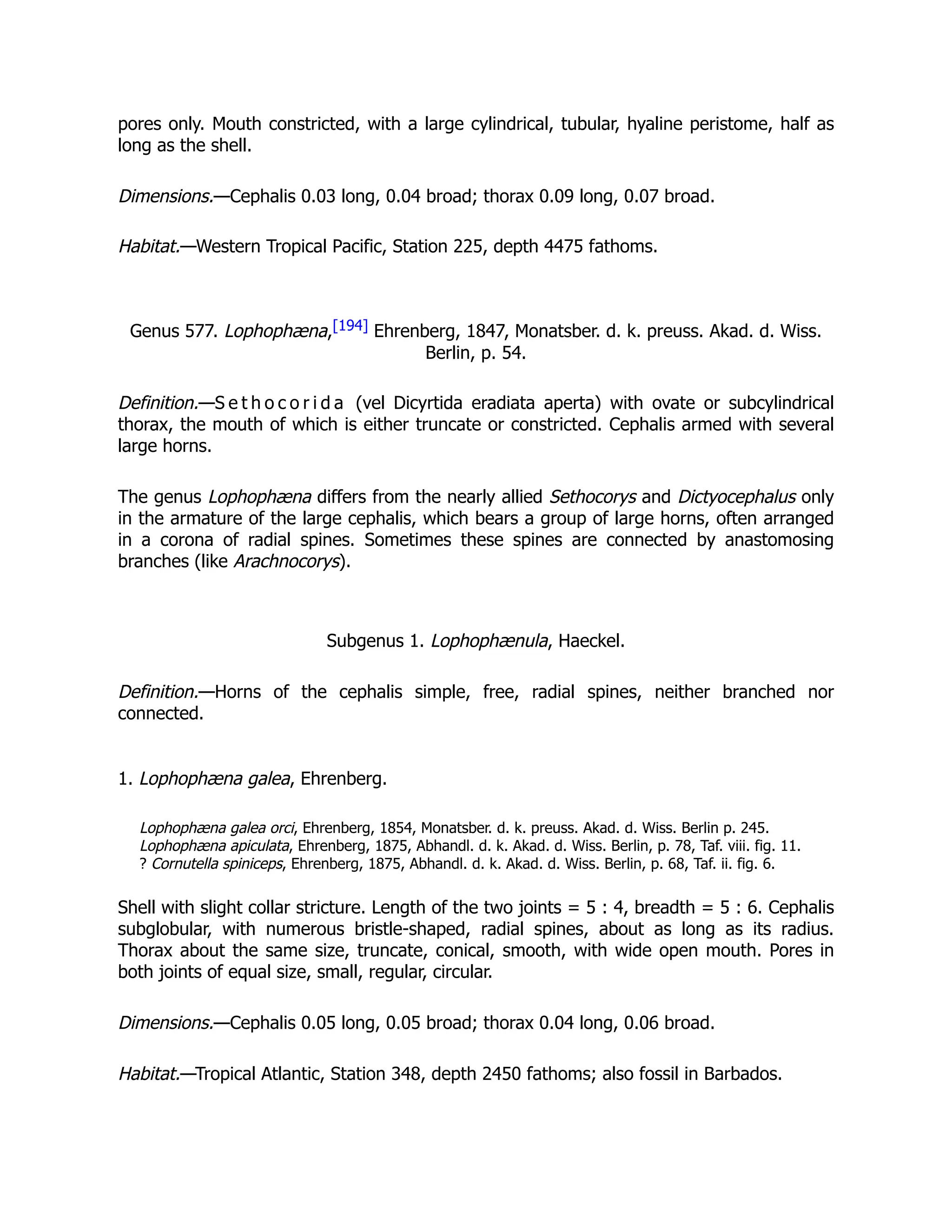 pores only. Mouth constricted, with a large cylindrical, tubular, hyaline peristome, half as long as the shell.

Dimensions.—Cephalis 0.03 long, 0.04 broad; thorax 0.09 long, 0.07 broad.

Habitat.—Western Tropical Pacific, Station 225, depth 4475 fathoms.

Genus 577. Lophophæna,[194] Ehrenberg, 1847, Monatsber. d. k. preuss. Akad. d. Wiss. Berlin, p. 54.

Definition.—Sethocorida (vel Dicyrtida eradiata aperta) with ovate or subcylindrical thorax, the mouth of which is either truncate or constricted. Cephalis armed with several large horns.

The genus Lophophæna differs from the nearly allied Sethocorys and Dictyocephalus only in the armature of the large cephalis, which bears a group of large horns, often arranged in a corona of radial spines. Sometimes these spines are connected by anastomosing branches (like Arachnocorys).

Subgenus 1. Lophophænula, Haeckel.

Definition.—Horns of the cephalis simple, free, radial spines, neither branched nor connected.

1. Lophophæna galea, Ehrenberg.

Lophophæna galea orci, Ehrenberg, 1854, Monatsber. d. k. preuss. Akad. d. Wiss. Berlin p. 245.
Lophophæna apiculata, Ehrenberg, 1875, Abhandl. d. k. Akad. d. Wiss. Berlin, p. 78, Taf. viii. fig. 11.
? Cornutella spiniceps, Ehrenberg, 1875, Abhandl. d. k. Akad. d. Wiss. Berlin, p. 68, Taf. ii. fig. 6.

Shell with slight collar stricture. Length of the two joints = 5 : 4, breadth = 5 : 6. Cephalis subglobular, with numerous bristle-shaped, radial spines, about as long as its radius. Thorax about the same size, truncate, conical, smooth, with wide open mouth. Pores in both joints of equal size, small, regular, circular.

Dimensions.—Cephalis 0.05 long, 0.05 broad; thorax 0.04 long, 0.06 broad.

Habitat.—Tropical Atlantic, Station 348, depth 2450 fathoms; also fossil in Barbados.